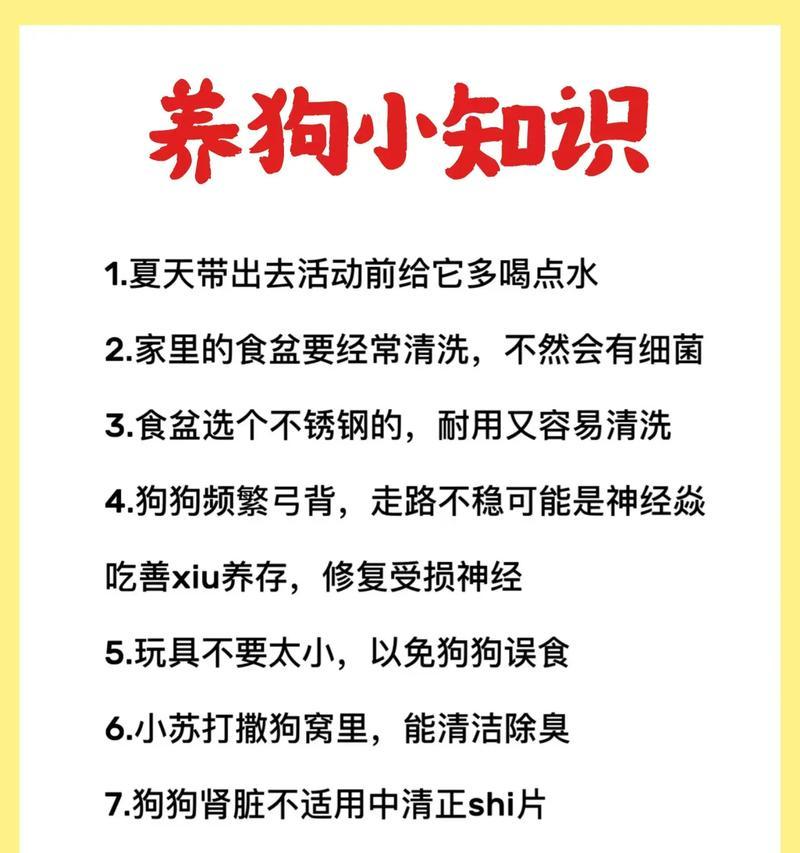 养狗小知识

1.夏天带出去活动前给它多喝点水

2.家里的食盆要经常清洗，不然会有细菌

3.食盆选个不锈钢的，耐用又容易清洗

4.狗狗频繁弓背，走路不稳可能是神经焱

吃善xiu养存，修复受损神经

5.玩具不要太小，以免狗狗误食

6.小苏打撒狗窝里，能清洁除臭

7.狗狗肾脏不适用中清正shi片